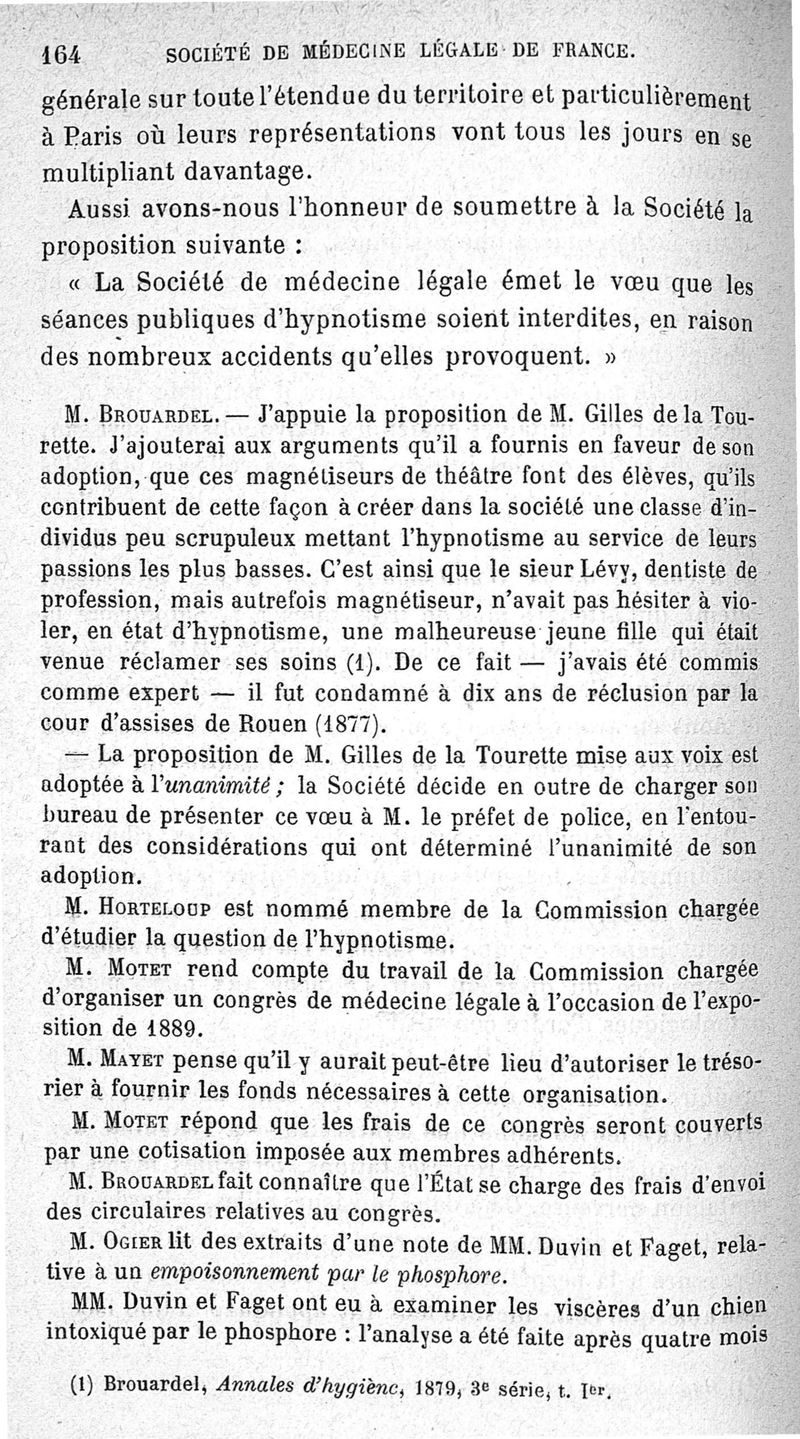 164 SOCIÉTÉ DE MÉDECINE LÉGALE DE FRANCE.

générale sur toute l'étendue du territoire et particulièrement à Paris où leurs représentations vont tous les jours en se multipliant davantage.

Aussi avons-nous l'honneur de soumettre à la Société la proposition suivante :

« La Société de médecine légale émet le vœu que les séances publiques d'hypnotisme soient interdites, en raison des nombreux accidents qu'elles provoquent. »

M. Brouardel. — J'appuie la proposition de M. Gilles de la Tourette. J'ajouterai aux arguments qu'il a fournis en faveur de son adoption, que ces magnétiseurs de théâtre font des élèves, qu'ils contribuent de cette façon à créer dans la société une classe d'individus peu scrupuleux mettant l'hypnotisme au service de leurs passions les plus basses. C'est ainsi que le sieur Lévy, dentiste de profession, mais autrefois magnétiseur, n'avait pas hésiter à violer, en état d'hypnotisme, une malheureuse jeune fille qui était venue réclamer ses soins (1). De ce fait — j'avais été commis comme expert — il fut condamné à dix ans de réclusion par la cour d'assises de Rouen (1877).

— La proposition de M. Gilles de la Tourette mise aux voix est adoptée à l'unanimité ; la Société décide en outre de charger son bureau de présenter ce vœu à M. le préfet de police, en l'entourant des considérations qui ont déterminé l'unanimité de son adoption.

M. Horteloup est nommé membre de la Commission chargée d'étudier la question de l'hypnotisme.

M. Motet rend compte du travail de la Commission chargée d'organiser un congrès de médecine légale à l'occasion de l'exposition de 1889.

M. Mayet pense qu'il y aurait peut-être lieu d'autoriser le trésorier à fournir les fonds nécessaires à cette organisation.

M. Motet répond que les frais de ce congrès seront couverts par une cotisation imposée aux membres adhérents.

M. Brouardel fait connaître que l'État se charge des frais d'envoi des circulaires relatives au congrès.

M. Ogier lit des extraits d'une note de MM. Duvin et Faget, relative à un empoisonnement par le phosphore.

MM. Duvin et Faget ont eu à examiner les viscères d'un chien intoxiqué par le phosphore : l'analyse a été faite après quatre mois

(1) Brouardel, Annales d'hygiène, 1879, 3e série, t. Ier.